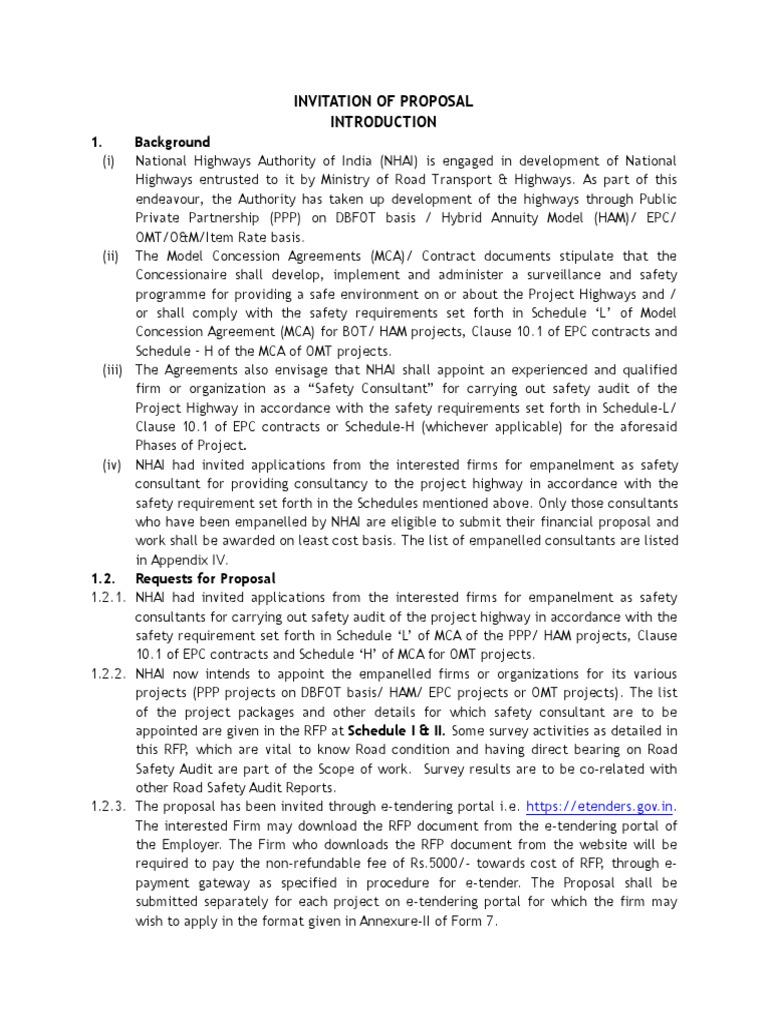 INVITATION OF PROPOSAL
INTRODUCTION

1. Background

(i) National Highways Authority of India (NHAI) is engaged in development of National Highways entrusted to it by Ministry of Road Transport & Highways. As part of this endeavour, the Authority has taken up development of the highways through Public Private Partnership (PPP) on DBFOT basis / Hybrid Annuity Model (HAM)/ EPC/ OMT/O&M/Item Rate basis.

(ii) The Model Concession Agreements (MCA)/ Contract documents stipulate that the Concessionaire shall develop, implement and administer a surveillance and safety programme for providing a safe environment on or about the Project Highways and / or shall comply with the safety requirements set forth in Schedule 'L' of Model Concession Agreement (MCA) for BOT/ HAM projects, Clause 10.1 of EPC contracts and Schedule - H of the MCA of OMT projects.

(iii) The Agreements also envisage that NHAI shall appoint an experienced and qualified firm or organization as a "Safety Consultant" for carrying out safety audit of the Project Highway in accordance with the safety requirements set forth in Schedule-L/ Clause 10.1 of EPC contracts or Schedule-H (whichever applicable) for the aforesaid Phases of Project.

(iv) NHAI had invited applications from the interested firms for empanelment as safety consultant for providing consultancy to the project highway in accordance with the safety requirement set forth in the Schedules mentioned above. Only those consultants who have been empanelled by NHAI are eligible to submit their financial proposal and work shall be awarded on least cost basis. The list of empanelled consultants are listed in Appendix IV.

1.2. Requests for Proposal

1.2.1. NHAI had invited applications from the interested firms for empanelment as safety consultants for carrying out safety audit of the project highway in accordance with the safety requirement set forth in Schedule 'L' of MCA of the PPP/ HAM projects, Clause 10.1 of EPC contracts and Schedule 'H' of MCA for OMT projects.

1.2.2. NHAI now intends to appoint the empanelled firms or organizations for its various projects (PPP projects on DBFOT basis/ HAM/ EPC projects or OMT projects). The list of the project packages and other details for which safety consultant are to be appointed are given in the RFP at Schedule I & II. Some survey activities as detailed in this RFP, which are vital to know Road condition and having direct bearing on Road Safety Audit are part of the Scope of work. Survey results are to be co-related with other Road Safety Audit Reports.

1.2.3. The proposal has been invited through e-tendering portal i.e. https://etenders.gov.in. The interested Firm may download the RFP document from the e-tendering portal of the Employer. The Firm who downloads the RFP document from the website will be required to pay the non-refundable fee of Rs.5000/- towards cost of RFP, through e-payment gateway as specified in procedure for e-tender. The Proposal shall be submitted separately for each project on e-tendering portal for which the firm may wish to apply in the format given in Annexure-II of Form 7.